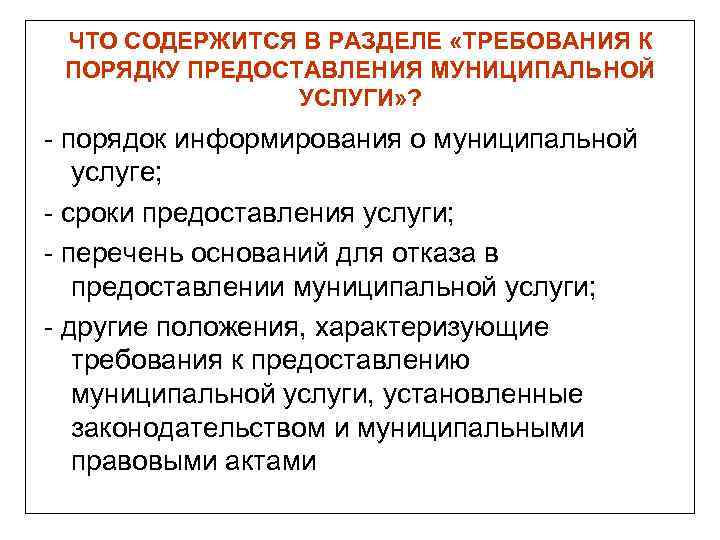 ЧТО СОДЕРЖИТСЯ В РАЗДЕЛЕ «ТРЕБОВАНИЯ К ПОРЯДКУ ПРЕДОСТАВЛЕНИЯ МУНИЦИПАЛЬНОЙ УСЛУГИ»?

- порядок информирования о муниципальной услуге;

- сроки предоставления услуги;

- перечень оснований для отказа в предоставлении муниципальной услуги;

- другие положения, характеризующие требования к предоставлению муниципальной услуги, установленные законодательством и муниципальными правовыми актами